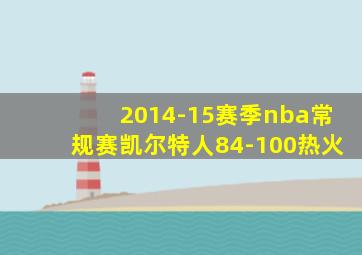 2014-15赛季nba常规赛凯尔特人84-100热火